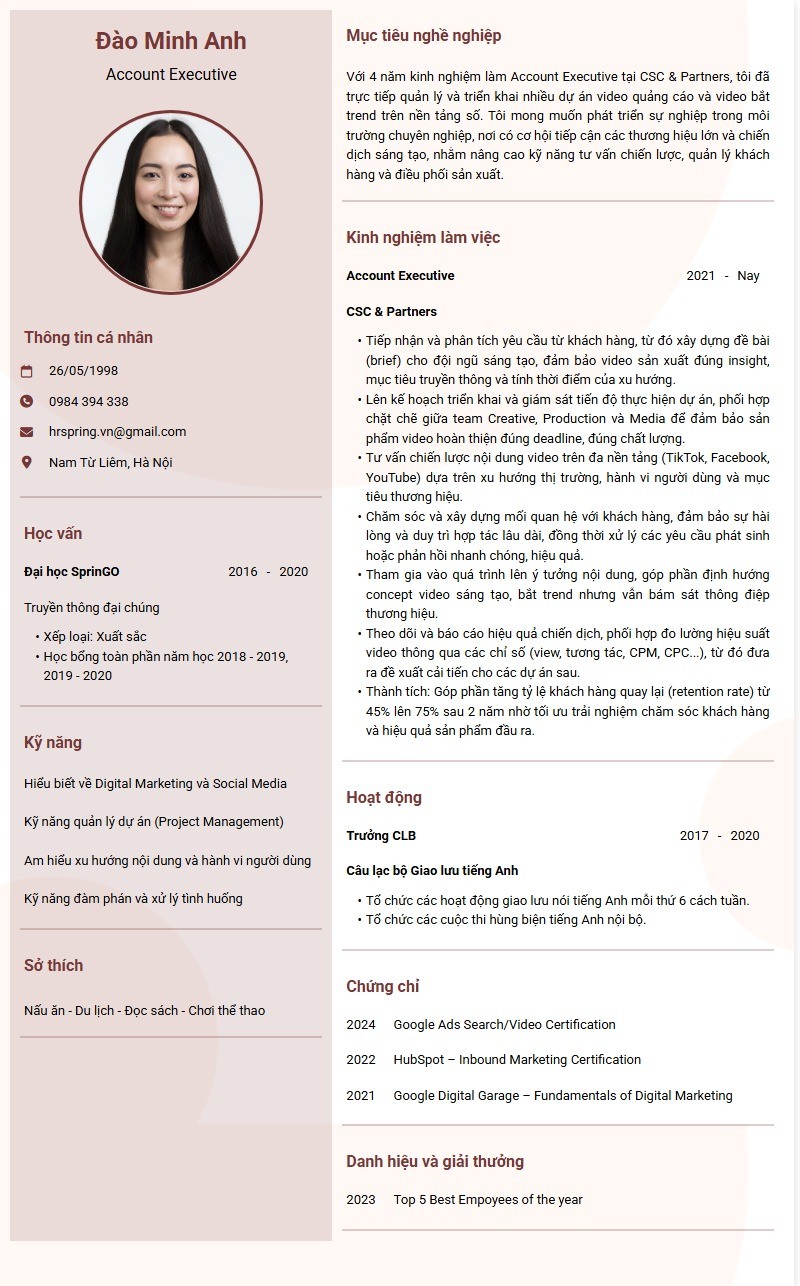 Đào Minh Anh

Account Executive

Thông tin cá nhân

26/05/1998

0984 394 338

hrspring.vn@gmail.com

Nam Từ Liêm, Hà Nội

Học vấn

Đại học SprinGO 2016 - 2020

Truyền thông đại chúng

• Xếp loại: Xuất sắc
• Học bổng toàn phần năm học 2018 - 2019, 2019 - 2020

Kỹ năng

Hiểu biết về Digital Marketing và Social Media

Kỹ năng quản lý dự án (Project Management)

Am hiểu xu hướng nội dung và hành vi người dùng

Kỹ năng đàm phán và xử lý tình huống

Sở thích

Nấu ăn - Du lịch - Đọc sách - Chơi thể thao

Mục tiêu nghề nghiệp

Với 4 năm kinh nghiệm làm Account Executive tại CSC & Partners, tôi đã trực tiếp quản lý và triển khai nhiều dự án video quảng cáo và video bắt trend trên nền tảng số. Tôi mong muốn phát triển sự nghiệp trong môi trường chuyên nghiệp, nơi có cơ hội tiếp cận các thương hiệu lớn và chiến dịch sáng tạo, nhằm nâng cao kỹ năng tư vấn chiến lược, quản lý khách hàng và điều phối sản xuất.

Kinh nghiệm làm việc

Account Executive 2021 - Nay

CSC & Partners

• Tiếp nhận và phân tích yêu cầu từ khách hàng, từ đó xây dựng đề bài (brief) cho đội ngũ sáng tạo, đảm bảo video sản xuất đúng insight, mục tiêu truyền thông và tính thời điểm của xu hướng.
• Lên kế hoạch triển khai và giám sát tiến độ thực hiện dự án, phối hợp chặt chẽ giữa team Creative, Production và Media để đảm bảo sản phẩm video hoàn thiện đúng deadline, đúng chất lượng.
• Tư vấn chiến lược nội dung video trên đa nền tảng (TikTok, Facebook, YouTube) dựa trên xu hướng thị trường, hành vi người dùng và mục tiêu thương hiệu.
• Chăm sóc và xây dựng mối quan hệ với khách hàng, đảm bảo sự hài lòng và duy trì hợp tác lâu dài, đồng thời xử lý các yêu cầu phát sinh hoặc phản hồi nhanh chóng, hiệu quả.
• Tham gia vào quá trình lên ý tưởng nội dung, góp phần định hướng concept video sáng tạo, bắt trend nhưng vẫn bám sát thông điệp thương hiệu.
• Theo dõi và báo cáo hiệu quả chiến dịch, phối hợp đo lường hiệu suất video thông qua các chỉ số (view, tương tác, CPM, CPC...), từ đó đưa ra đề xuất cải tiến cho các dự án sau.
• Thành tích: Góp phần tăng tỷ lệ khách hàng quay lại (retention rate) từ 45% lên 75% sau 2 năm nhờ tối ưu trải nghiệm chăm sóc khách hàng và hiệu quả sản phẩm đầu ra.

Hoạt động

Trưởng CLB 2017 - 2020

Câu lạc bộ Giao lưu tiếng Anh

• Tổ chức các hoạt động giao lưu nói tiếng Anh mỗi thứ 6 cách tuần.
• Tổ chức các cuộc thi hùng biện tiếng Anh nội bộ.

Chứng chỉ

2024 Google Ads Search/Video Certification

2022 HubSpot – Inbound Marketing Certification

2021 Google Digital Garage – Fundamentals of Digital Marketing

Danh hiệu và giải thưởng

2023 Top 5 Best Empoyees of the year